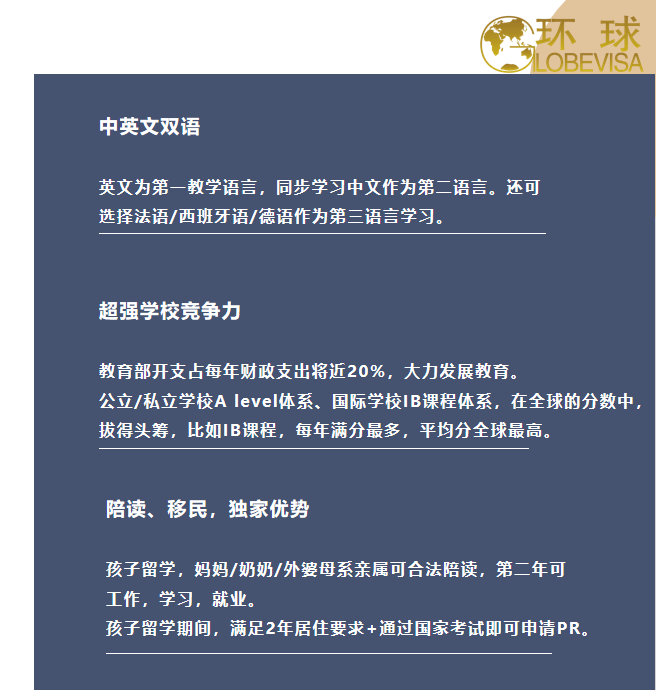 环 球
LOBEVISA

中英文双语

英文为第一教学语言，同步学习中文作为第二语言。还可选择法语/西班牙语/德语作为第三语言学习。

超强学校竞争力

教育部开支占每年财政支出将近20%，大力发展教育。
公立/私立学校A level体系、国际学校IB课程体系，在全球的分数中，拔得头筹，比如IB课程，每年满分最多，平均分全球最高。

陪读、移民，独家优势

孩子留学，妈妈/奶奶/外婆母系亲属可合法陪读，第二年可工作，学习，就业。
孩子留学期间，满足2年居住要求+通过国家考试即可申请PR。